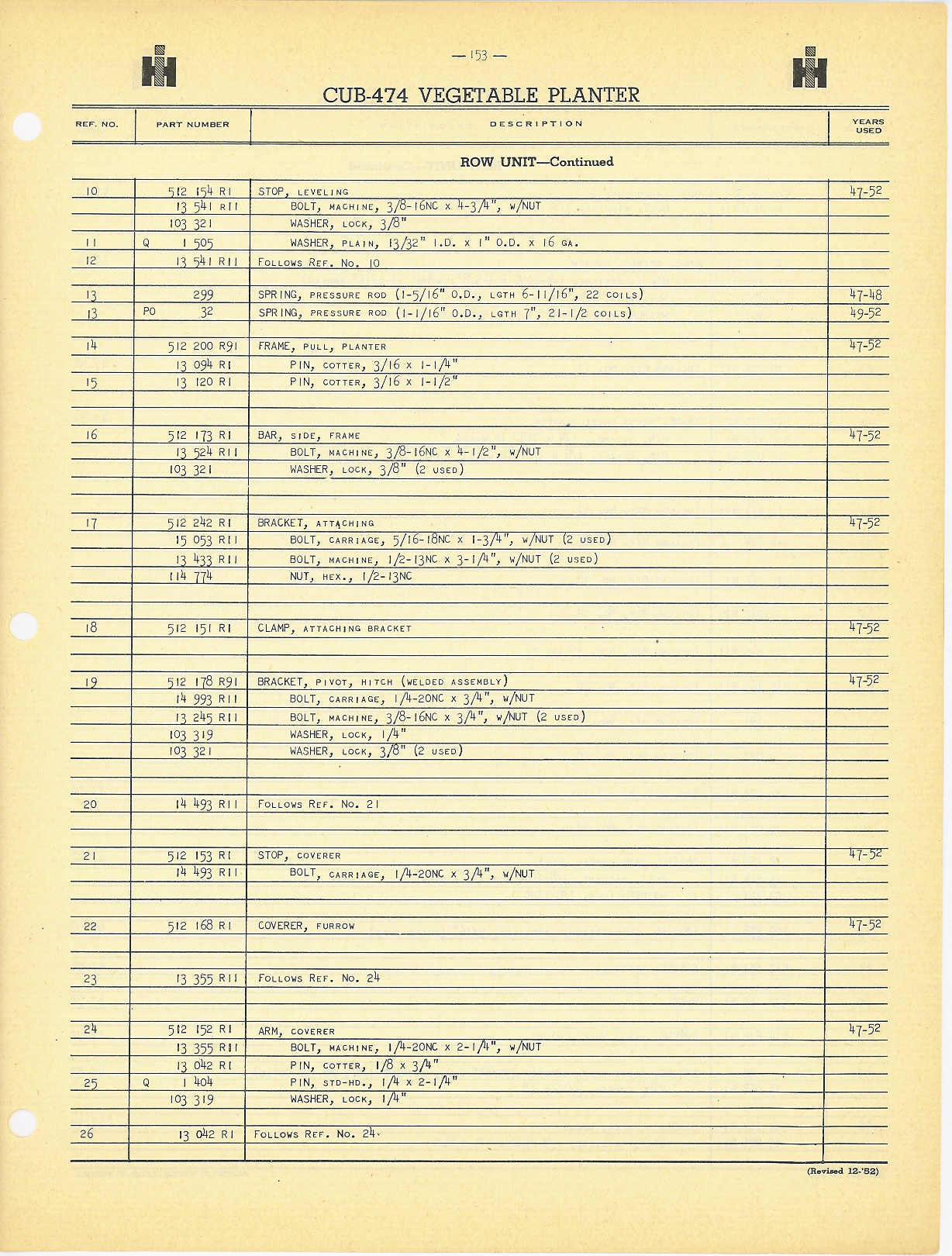 — 153 —

CUB-474 VEGETABLE PLANTER

| REF. NO. | PART NUMBER | DESCRIPTION | YEARS USED |
|---|---|---|---|
| | | ROW UNIT—Continued | |
| 10 | 512 154 R1 | STOP, LEVELING | 47-52 |
| | 13 541 R11 | BOLT, MACHINE, 3/8-16NC x 4-3/4", W/NUT | |
| | 103 321 | WASHER, LOCK, 3/8" | |
| 11 | Q 1 505 | WASHER, PLAIN, 13/32" I.D. x 1" O.D. x 16 GA. | |
| 12 | 13 541 R11 | FOLLOWS REF. NO. 10 | |
| 13 | 299 | SPRING, PRESSURE ROD (1-5/16" O.D., LGTH 6-11/16", 22 COILS) | 47-48 |
| 13 | PO 32 | SPRING, PRESSURE ROD (1-1/16" O.D., LGTH 7", 21-1/2 COILS) | 49-52 |
| 14 | 512 200 R91 | FRAME, PULL, PLANTER | 47-52 |
| | 13 094 R1 | PIN, COTTER, 3/16 x 1-1/4" | |
| 15 | 13 120 R1 | PIN, COTTER, 3/16 x 1-1/2" | |
| 16 | 512 173 R1 | BAR, SIDE, FRAME | 47-52 |
| | 13 524 R11 | BOLT, MACHINE, 3/8-16NC x 4-1/2", W/NUT | |
| | 103 321 | WASHER, LOCK, 3/8" (2 USED) | |
| 17 | 512 242 R1 | BRACKET, ATTACHING | 47-52 |
| | 15 053 R11 | BOLT, CARRIAGE, 5/16-18NC x 1-3/4", W/NUT (2 USED) | |
| | 13 433 R11 | BOLT, MACHINE, 1/2-13NC x 3-1/4", W/NUT (2 USED) | |
| | 114 774 | NUT, HEX., 1/2-13NC | |
| 18 | 512 151 R1 | CLAMP, ATTACHING BRACKET | 47-52 |
| 19 | 512 178 R91 | BRACKET, PIVOT, HITCH (WELDED ASSEMBLY) | 47-52 |
| | 14 993 R11 | BOLT, CARRIAGE, 1/4-20NC x 3/4", W/NUT | |
| | 13 245 R11 | BOLT, MACHINE, 3/8-16NC x 3/4", W/NUT (2 USED) | |
| | 103 319 | WASHER, LOCK, 1/4" | |
| | 103 321 | WASHER, LOCK, 3/8" (2 USED) | |
| 20 | 14 493 R11 | FOLLOWS REF. NO. 21 | |
| 21 | 512 153 R1 | STOP, COVERER | 47-52 |
| | 14 493 R11 | BOLT, CARRIAGE, 1/4-20NC x 3/4", W/NUT | |
| 22 | 512 168 R1 | COVERER, FURROW | 47-52 |
| 23 | 13 355 R11 | FOLLOWS REF. NO. 24 | |
| 24 | 512 152 R1 | ARM, COVERER | 47-52 |
| | 13 355 R11 | BOLT, MACHINE, 1/4-20NC x 2-1/4", W/NUT | |
| | 13 042 R1 | PIN, COTTER, 1/8 x 3/4" | |
| 25 | Q 1 404 | PIN, STD-HD., 1/4 x 2-1/4" | |
| | 103 319 | WASHER, LOCK, 1/4" | |
| 26 | 13 042 R1 | FOLLOWS REF. NO. 24. | |

(Revised 12-'52)